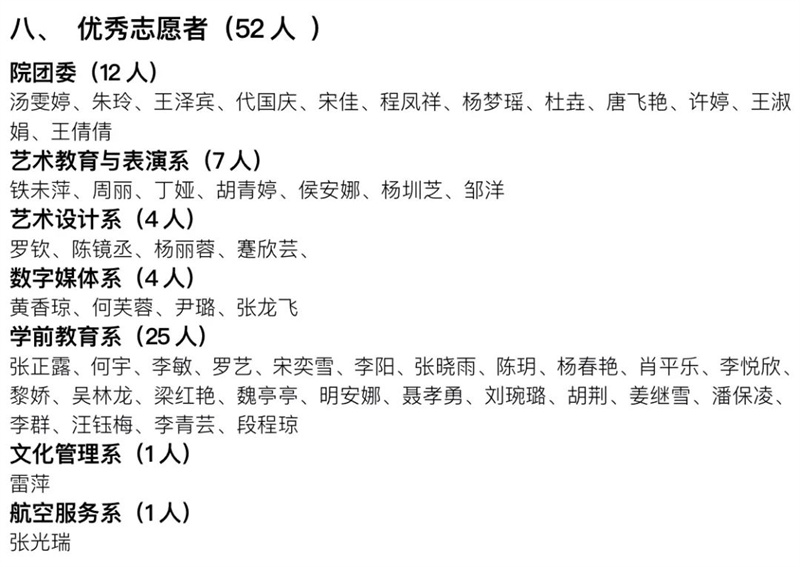 八、 优秀志愿者（52人 ）

院团委（12人）
汤雯婷、朱玲、王泽宾、代国庆、宋佳、程凤祥、杨梦瑶、杜垚、唐飞艳、许婷、王淑娟、王倩倩

艺术教育与表演系（7人）
铁未萍、周丽、丁娅、胡青婷、侯安娜、杨圳芝、邹洋

艺术设计系（4人）
罗钦、陈镜丞、杨丽蓉、蹇欣芸、

数字媒体系（4人）
黄香琼、何芙蓉、尹璐、张龙飞

学前教育系（25人）
张正露、何宇、李敏、罗艺、宋奕雪、李阳、张晓雨、陈玥、杨春艳、肖平乐、李悦欣、黎娇、吴林龙、梁红艳、魏亭亭、明安娜、聂孝勇、刘琬璐、胡荆、姜继雪、潘保凌、李群、汪钰梅、李青芸、段程琼

文化管理系（1人）
雷萍

航空服务系（1人）
张光瑞